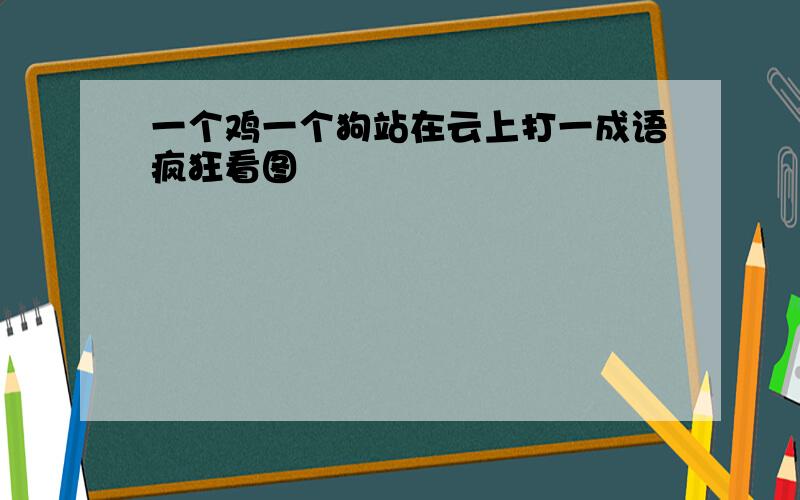 一个鸡一个狗站在云上打一成语疯狂看图